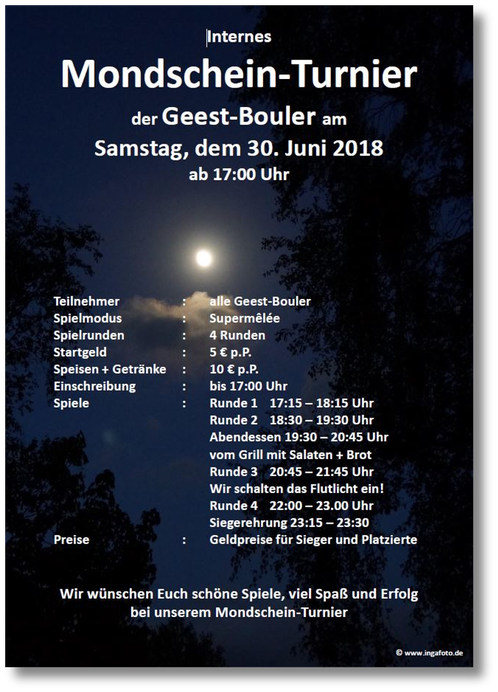 Internes

Mondschein-Turnier

der Geest-Bouler am

Samstag, dem 30. Juni 2018

ab 17:00 Uhr

| | | |
|---|---|---|
| Teilnehmer | : | alle Geest-Bouler |
| Spielmodus | : | Supermêlée |
| Spielrunden | : | 4 Runden |
| Startgeld | : | 5 € p.P. |
| Speisen + Getränke | : | 10 € p.P. |
| Einschreibung | : | bis 17:00 Uhr |
| Spiele | : | Runde 1 17:15 – 18:15 Uhr |
| | | Runde 2 18:30 – 19:30 Uhr |
| | | Abendessen 19:30 – 20:45 Uhr |
| | | vom Grill mit Salaten + Brot |
| | | Runde 3 20:45 – 21:45 Uhr |
| | | Wir schalten das Flutlicht ein! |
| | | Runde 4 22:00 – 23.00 Uhr |
| | | Siegerehrung 23:15 – 23:30 |
| Preise | : | Geldpreise für Sieger und Platzierte |

Wir wünschen Euch schöne Spiele, viel Spaß und Erfolg bei unserem Mondschein-Turnier

© www.ingafoto.de